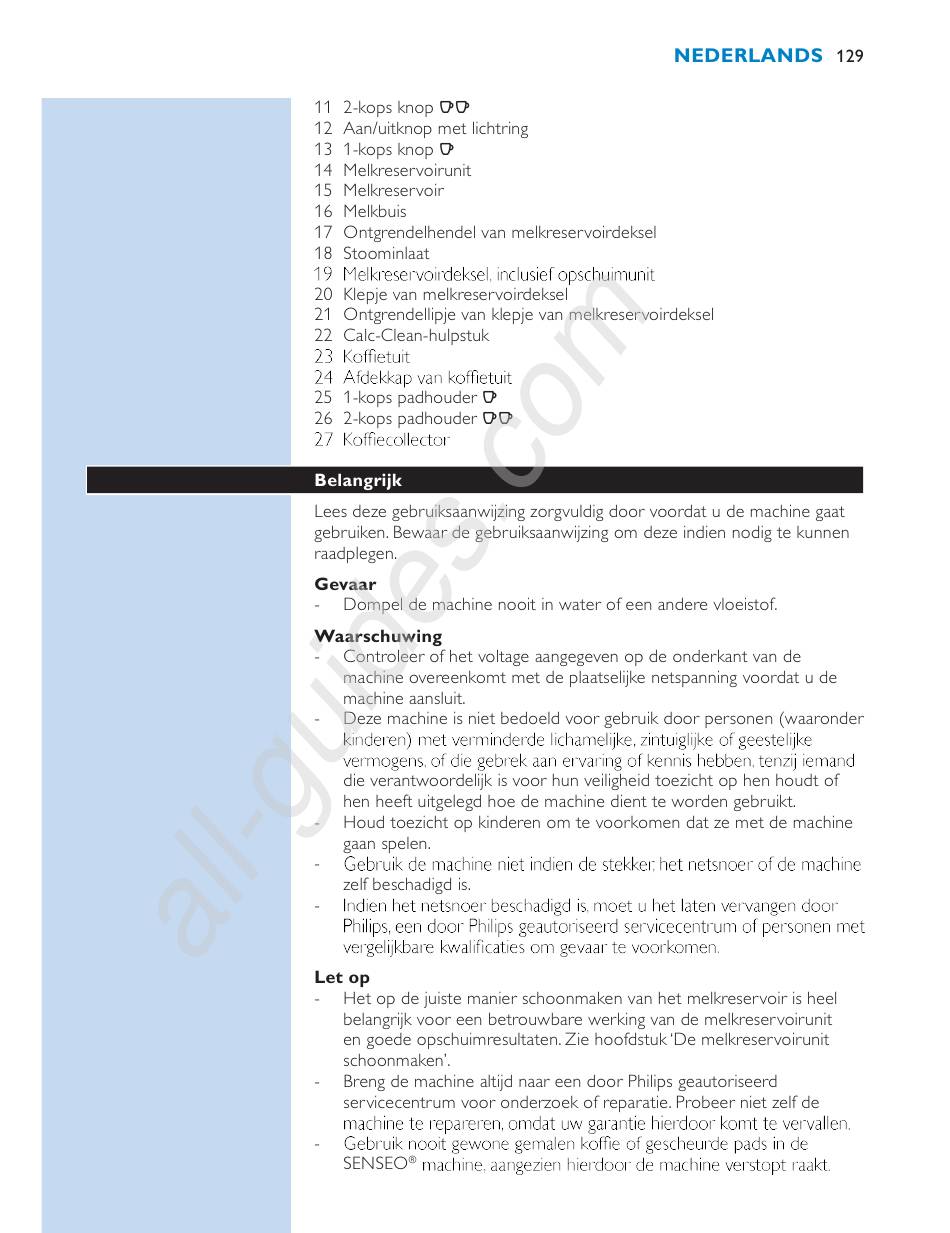 NEDERLANDS 129

11 2-kops knop
12 Aan/uitknop met lichtring
13 1-kops knop
14 Melkreservoirunit
15 Melkreservoir
16 Melkbuis
17 Ontgrendelhendel van melkreservoirdeksel
18 Stoominlaat
19 Melkreservoirdeksel, inclusief opschuimunit
20 Klepje van melkreservoirdeksel
21 Ontgrendellipje van klepje van melkreservoirdeksel
22 Calc-Clean-hulpstuk
23 Koffietuit
24 Afdekkap van koffietuit
25 1-kops padhouder
26 2-kops padhouder
27 Koffiecollector

Belangrijk

Lees deze gebruiksaanwijzing zorgvuldig door voordat u de machine gaat gebruiken. Bewaar de gebruiksaanwijzing om deze indien nodig te kunnen raadplegen.

Gevaar
- Dompel de machine nooit in water of een andere vloeistof.

Waarschuwing
- Controleer of het voltage aangegeven op de onderkant van de machine overeenkomt met de plaatselijke netspanning voordat u de machine aansluit.
- Deze machine is niet bedoeld voor gebruik door personen (waaronder kinderen) met verminderde lichamelijke, zintuiglijke of geestelijke vermogens, of die gebrek aan ervaring of kennis hebben, tenzij iemand die verantwoordelijk is voor hun veiligheid toezicht op hen houdt of hen heeft uitgelegd hoe de machine dient te worden gebruikt.
- Houd toezicht op kinderen om te voorkomen dat ze met de machine gaan spelen.
- Gebruik de machine niet indien de stekker, het netsnoer of de machine zelf beschadigd is.
- Indien het netsnoer beschadigd is, moet u het laten vervangen door Philips, een door Philips geautoriseerd servicecentrum of personen met vergelijkbare kwalificaties om gevaar te voorkomen.

Let op
- Het op de juiste manier schoonmaken van het melkreservoir is heel belangrijk voor een betrouwbare werking van de melkreservoirunit en goede opschuimresultaten. Zie hoofdstuk 'De melkreservoirunit schoonmaken'.
- Breng de machine altijd naar een door Philips geautoriseerd servicecentrum voor onderzoek of reparatie. Probeer niet zelf de machine te repareren, omdat uw garantie hierdoor komt te vervallen.
- Gebruik nooit gewone gemalen koffie of gescheurde pads in de SENSEO® machine, aangezien hierdoor de machine verstopt raakt.

all-guides.com